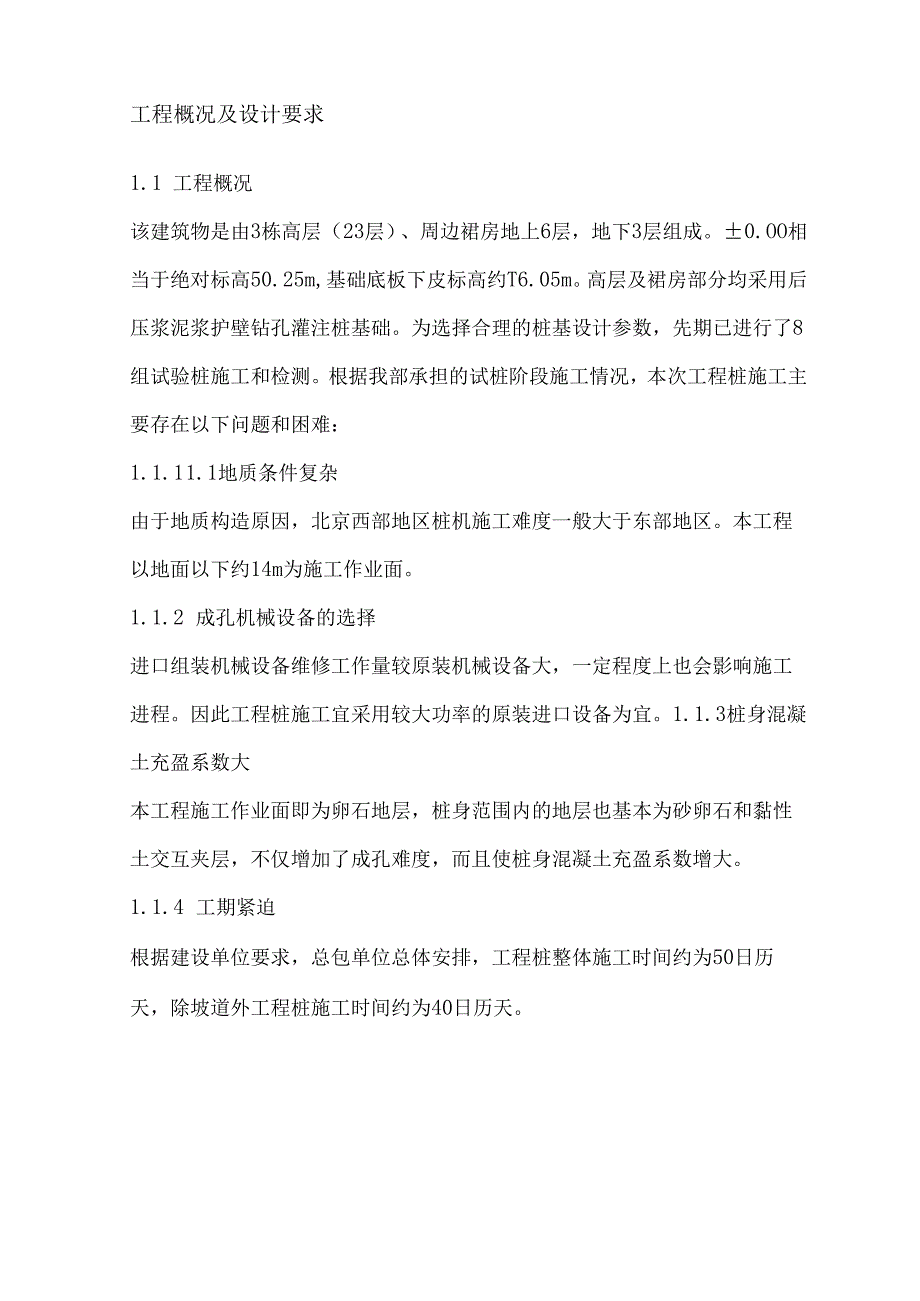 工程概况及设计要求

1.1 工程概况

该建筑物是由3栋高层（23层）、周边裙房地上6层，地下3层组成。±0.00相当于绝对标高50.25m,基础底板下皮标高约T6.05m。高层及裙房部分均采用后压浆泥浆护壁钻孔灌注桩基础。为选择合理的桩基设计参数，先期已进行了8组试验桩施工和检测。根据我部承担的试桩阶段施工情况，本次工程桩施工主要存在以下问题和困难：

1.1.11.1地质条件复杂

由于地质构造原因，北京西部地区桩机施工难度一般大于东部地区。本工程以地面以下约14m为施工作业面。

1.1.2 成孔机械设备的选择

进口组装机械设备维修工作量较原装机械设备大，一定程度上也会影响施工进程。因此工程桩施工宜采用较大功率的原装进口设备为宜。1.1.3桩身混凝土充盈系数大

本工程施工作业面即为卵石地层，桩身范围内的地层也基本为砂卵石和黏性土交互夹层，不仅增加了成孔难度，而且使桩身混凝土充盈系数增大。

1.1.4 工期紧迫

根据建设单位要求，总包单位总体安排，工程桩整体施工时间约为50日历天，除坡道外工程桩施工时间约为40日历天。